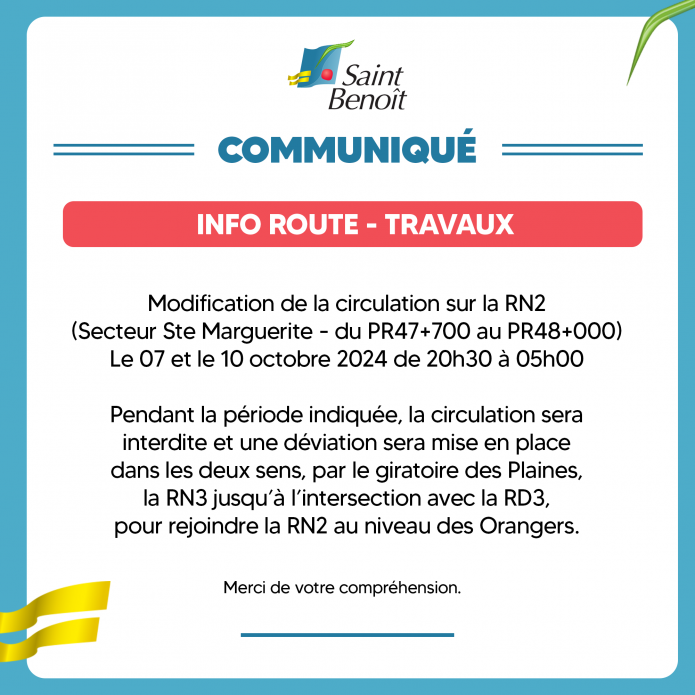 Saint
Benoît

COMMUNIQUÉ

INFO ROUTE - TRAVAUX

Modification de la circulation sur la RN2
(Secteur Ste Marguerite - du PR47+700 au PR48+000)
Le 07 et le 10 octobre 2024 de 20h30 à 05h00

Pendant la période indiquée, la circulation sera interdite et une déviation sera mise en place dans les deux sens, par le giratoire des Plaines, la RN3 jusqu'à l'intersection avec la RD3, pour rejoindre la RN2 au niveau des Orangers.

Merci de votre compréhension.